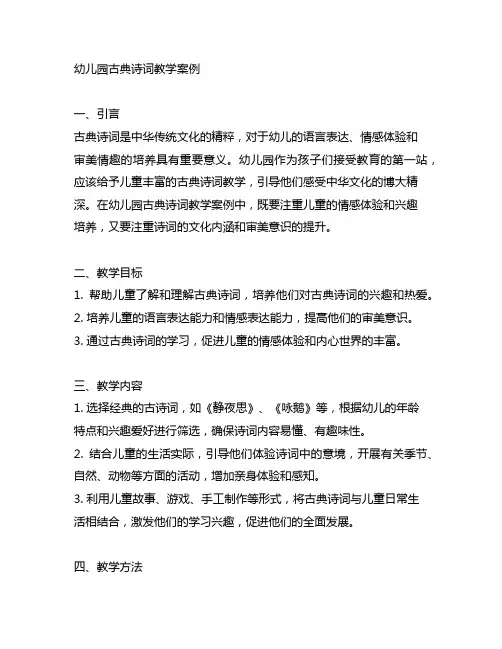 幼儿园古典诗词教学案例

一、引言
古典诗词是中华传统文化的精粹，对于幼儿的语言表达、情感体验和审美情趣的培养具有重要意义。幼儿园作为孩子们接受教育的第一站，应该给予儿童丰富的古典诗词教学，引导他们感受中华文化的博大精深。在幼儿园古典诗词教学案例中，既要注重儿童的情感体验和兴趣培养，又要注重诗词的文化内涵和审美意识的提升。

二、教学目标
1. 帮助儿童了解和理解古典诗词，培养他们对古典诗词的兴趣和热爱。
2. 培养儿童的语言表达能力和情感表达能力，提高他们的审美意识。
3. 通过古典诗词的学习，促进儿童的情感体验和内心世界的丰富。

三、教学内容
1. 选择经典的古诗词，如《静夜思》、《咏鹅》等，根据幼儿的年龄特点和兴趣爱好进行筛选，确保诗词内容易懂、有趣味性。
2. 结合儿童的生活实际，引导他们体验诗词中的意境，开展有关季节、自然、动物等方面的活动，增加亲身体验和感知。
3. 利用儿童故事、游戏、手工制作等形式，将古典诗词与儿童日常生活相结合，激发他们的学习兴趣，促进他们的全面发展。

四、教学方法